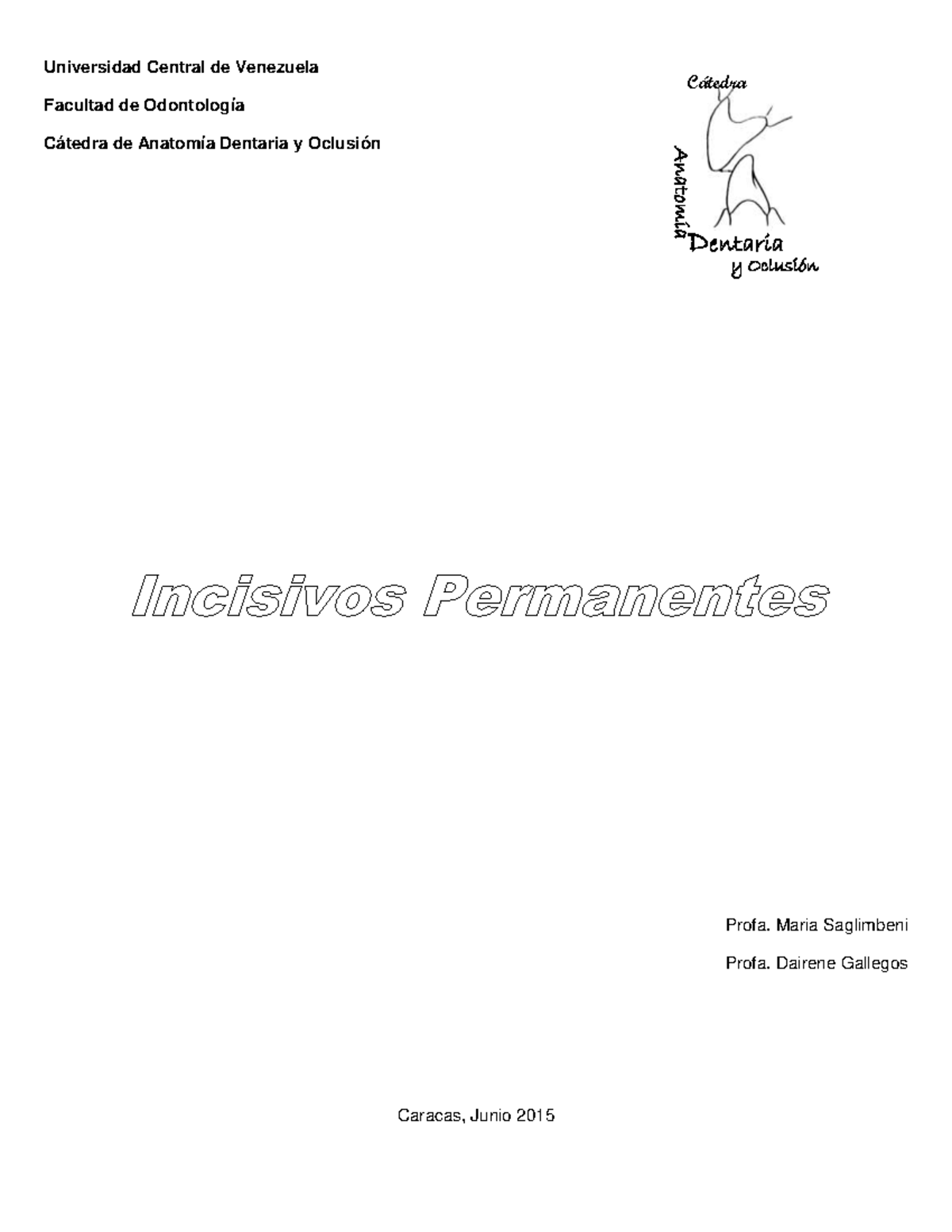 Universidad Central de Venezuela

Facultad de Odontología

Cátedra de Anatomía Dentaria y Oclusión

Cátedra Anatomía Dentaria y Oclusión

Incisivos Permanentes

Profa. Maria Saglimbeni

Profa. Dairene Gallegos

Caracas, Junio 2015